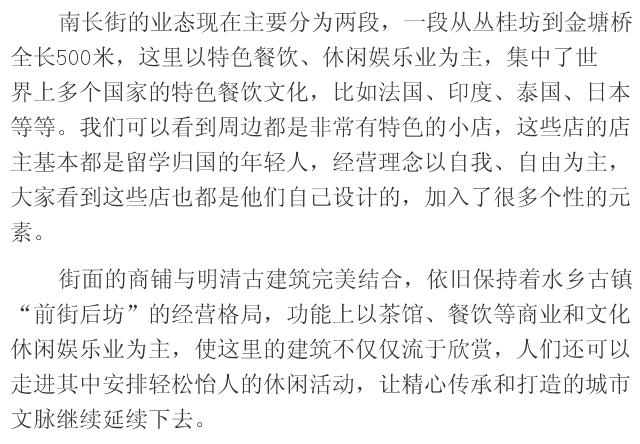 南长街的业态现在主要分为两段，一段从丛桂坊到金塘桥全长500米，这里以特色餐饮、休闲娱乐业为主，集中了世界上多个国家的特色餐饮文化，比如法国、印度、泰国、日本等等。我们可以看到周边都是非常有特色的小店，这些店的店主基本都是留学归国的年轻人，经营理念以自我、自由为主，大家看到这些店也都是他们自己设计的，加入了很多个性的元素。

街面的商铺与明清古建筑完美结合，依旧保持着水乡古镇“前街后坊”的经营格局，功能上以茶馆、餐饮等商业和文化休闲娱乐业为主，使这里的建筑不仅仅流于欣赏，人们还可以走进其中安排轻松怡人的休闲活动，让精心传承和打造的城市文脉继续延续下去。